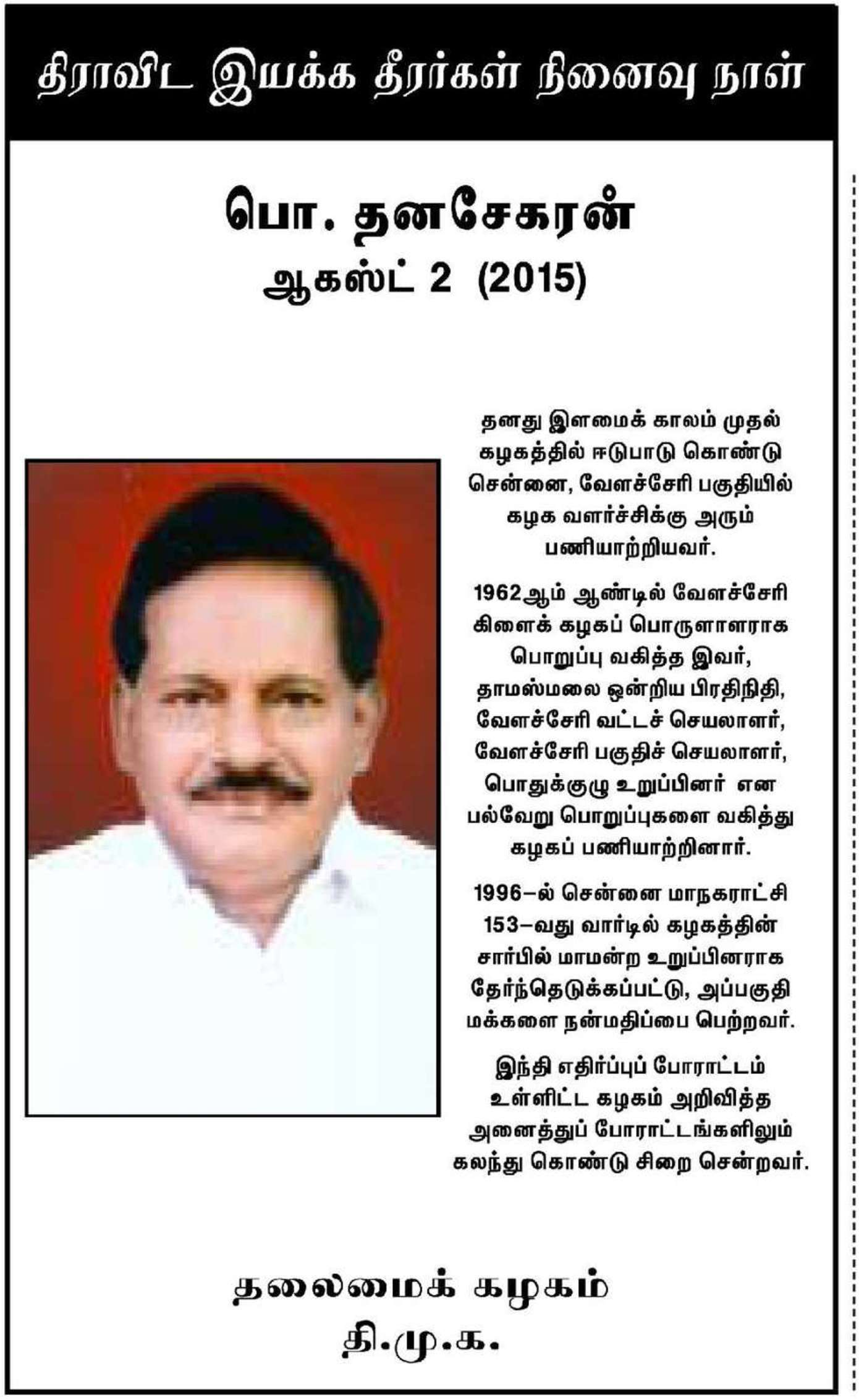 திராவிட இயக்க தீரர்கள் நினைவு நாள்

பொ. தனசேகரன்
ஆகஸ்ட் 2 (2015)

தனது இளமைக் காலம் முதல் கழகத்தில் ஈடுபாடு கொண்டு சென்னை, வேளச்சேரி பகுதியில் கழக வளர்ச்சிக்கு அரும் பணியாற்றியவர்.

1962ஆம் ஆண்டில் வேளச்சேரி கிளைக் கழகப் பொருளாளராக பொறுப்பு வகித்த இவர், தாமஸ்மலை ஒன்றிய பிரதிநிதி, வேளச்சேரி வட்டச் செயலாளர், வேளச்சேரி பகுதிச் செயலாளர், பொதுக்குழு உறுப்பினர் என பல்வேறு பொறுப்புகளை வகித்து கழகப் பணியாற்றினார்.

1996–ல் சென்னை மாநகராட்சி 153–வது வார்டில் கழகத்தின் சார்பில் மாமன்ற உறுப்பினராக தேர்ந்தெடுக்கப்பட்டு, அப்பகுதி மக்களை நன்மதிப்பை பெற்றவர்.

இந்தி எதிர்ப்புப் போராட்டம் உள்ளிட்ட கழகம் அறிவித்த அனைத்துப் போராட்டங்களிலும் கலந்து கொண்டு சிறை சென்றவர்.

தலைமைக் கழகம்
தி.மு.க.